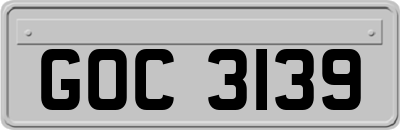 GOC 3139